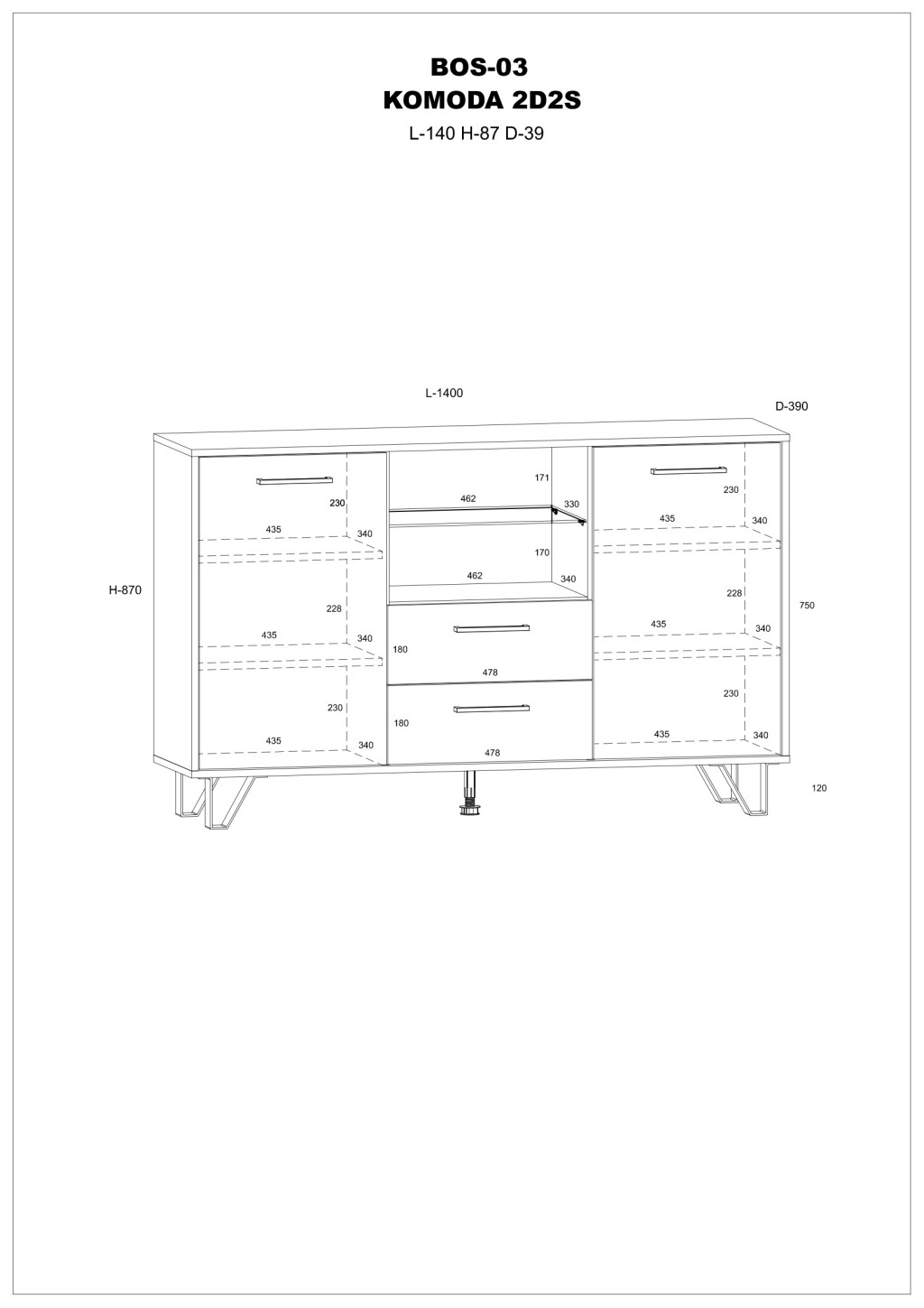 BOS-03
KOMODA 2D2S
L-140 H-87 D-39

L-1400
D-390
H-870

230
435
340
228
435
340
230
435
340

171
462
330
170
462
340
180
478
180
478

230
435
340
228
435
340
230
435
340
750
120